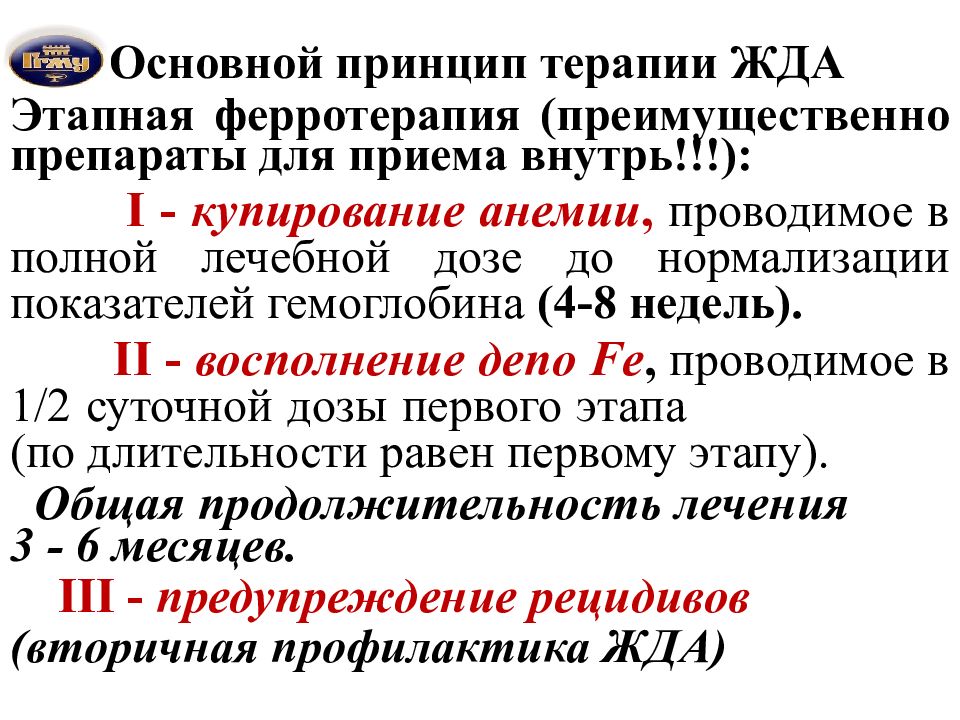 ПГМУ

Основной принцип терапии ЖДА

Этапная ферротерапия (преимущественно препараты для приема внутрь!!!):

I - купирование анемии, проводимое в полной лечебной дозе до нормализации показателей гемоглобина (4-8 недель).

II - восполнение депо Fe, проводимое в 1/2 суточной дозы первого этапа (по длительности равен первому этапу).

Общая продолжительность лечения 3 - 6 месяцев.

III - предупреждение рецидивов (вторичная профилактика ЖДА)